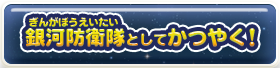 ぎんがぼうえいたい
銀河防衛隊としてかつやく！